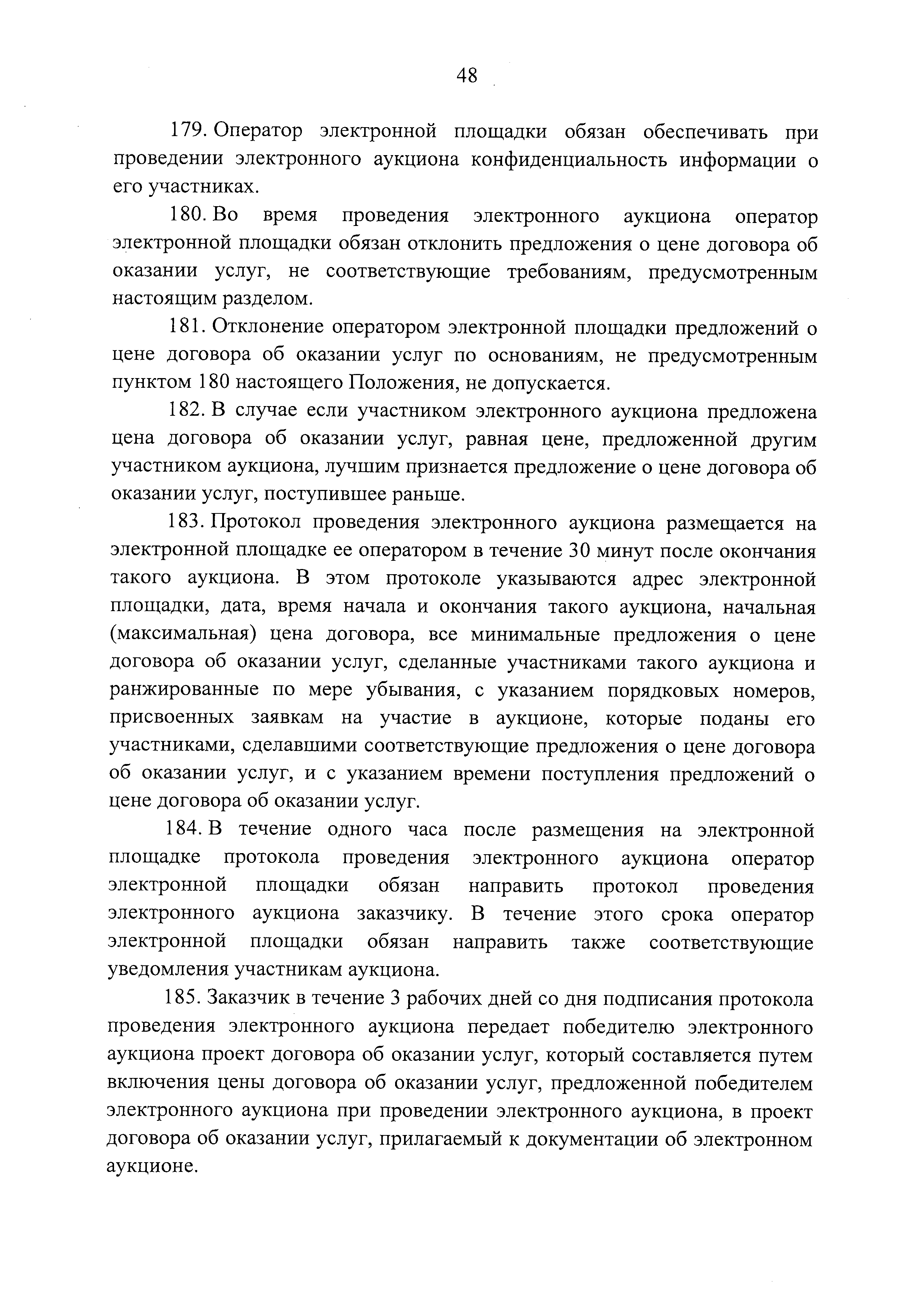 48

179. Оператор электронной площадки обязан обеспечивать при проведении электронного аукциона конфиденциальность информации о его участниках.

180. Во время проведения электронного аукциона оператор электронной площадки обязан отклонить предложения о цене договора об оказании услуг, не соответствующие требованиям, предусмотренным настоящим разделом.

181. Отклонение оператором электронной площадки предложений о цене договора об оказании услуг по основаниям, не предусмотренным пунктом 180 настоящего Положения, не допускается.

182. В случае если участником электронного аукциона предложена цена договора об оказании услуг, равная цене, предложенной другим участником аукциона, лучшим признается предложение о цене договора об оказании услуг, поступившее раньше.

183. Протокол проведения электронного аукциона размещается на электронной площадке ее оператором в течение 30 минут после окончания такого аукциона. В этом протоколе указываются адрес электронной площадки, дата, время начала и окончания такого аукциона, начальная (максимальная) цена договора, все минимальные предложения о цене договора об оказании услуг, сделанные участниками такого аукциона и ранжированные по мере убывания, с указанием порядковых номеров, присвоенных заявкам на участие в аукционе, которые поданы его участниками, сделавшими соответствующие предложения о цене договора об оказании услуг, и с указанием времени поступления предложений о цене договора об оказании услуг.

184. В течение одного часа после размещения на электронной площадке протокола проведения электронного аукциона оператор электронной площадки обязан направить протокол проведения электронного аукциона заказчику. В течение этого срока оператор электронной площадки обязан направить также соответствующие уведомления участникам аукциона.

185. Заказчик в течение 3 рабочих дней со дня подписания протокола проведения электронного аукциона передает победителю электронного аукциона проект договора об оказании услуг, который составляется путем включения цены договора об оказании услуг, предложенной победителем электронного аукциона при проведении электронного аукциона, в проект договора об оказании услуг, прилагаемый к документации об электронном аукционе.